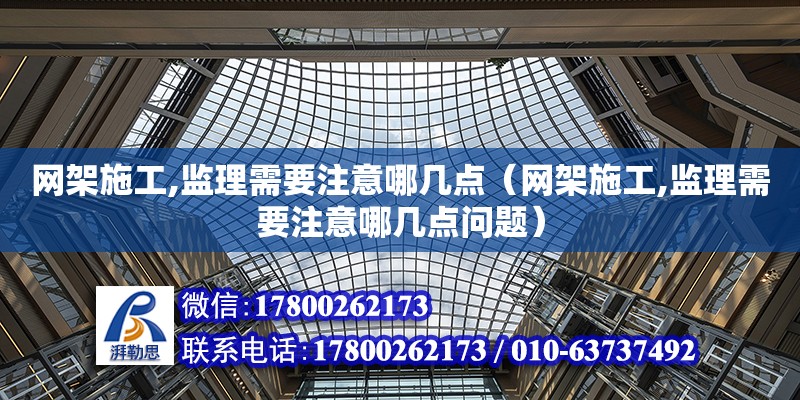 网架施工,监理需要注意哪几点（网架施工,监理需要注意哪几点问题）

湃勒思

微信:17800262173

联系电话:17800262173 / 010-63737492